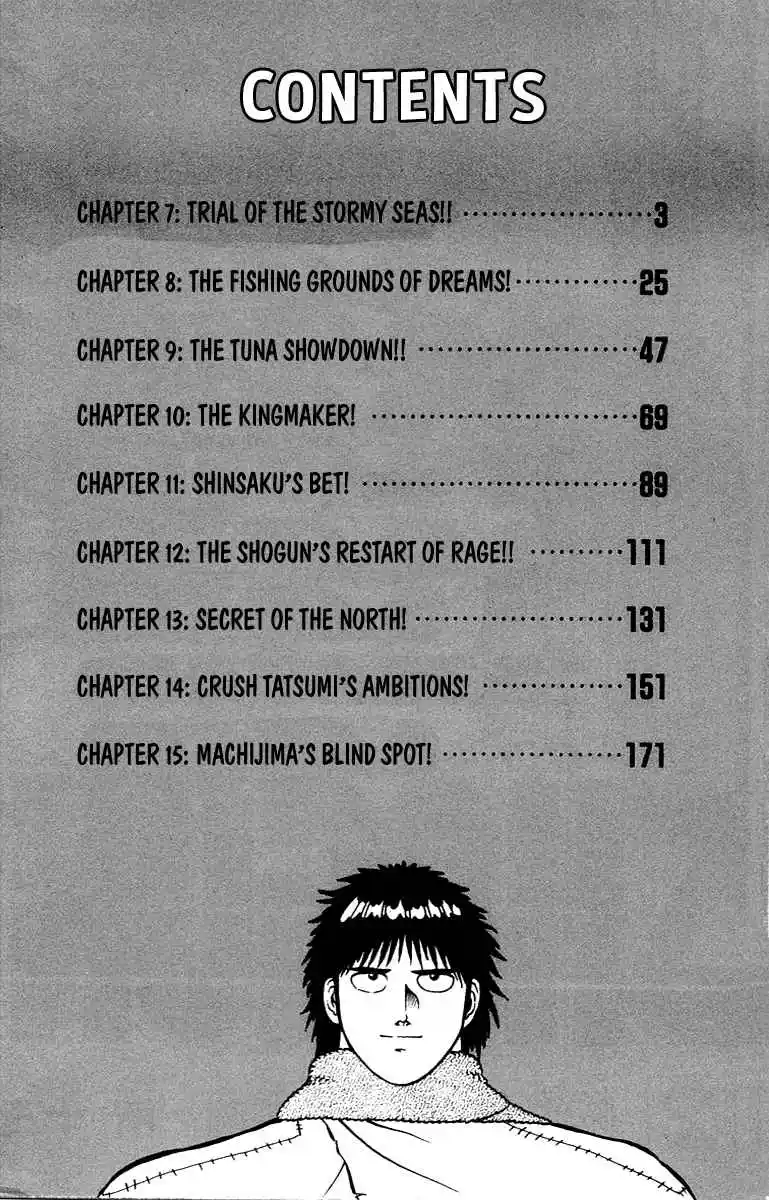 CONTENTS

CHAPTER 7: TRIAL OF THE STORMY SEAS!! 3

CHAPTER 8: THE FISHING GROUNDS OF DREAMS! 25

CHAPTER 9: THE TUNA SHOWDOWN!! 47

CHAPTER 10: THE KINGMAKER! 69

CHAPTER 11: SHINSAKU'S BET! 89

CHAPTER 12: THE SHOGUN'S RESTART OF RAGE!! 111

CHAPTER 13: SECRET OF THE NORTH! 131

CHAPTER 14: CRUSH TATSUMI'S AMBITIONS! 151

CHAPTER 15: MACHIJIMA'S BLIND SPOT! 171